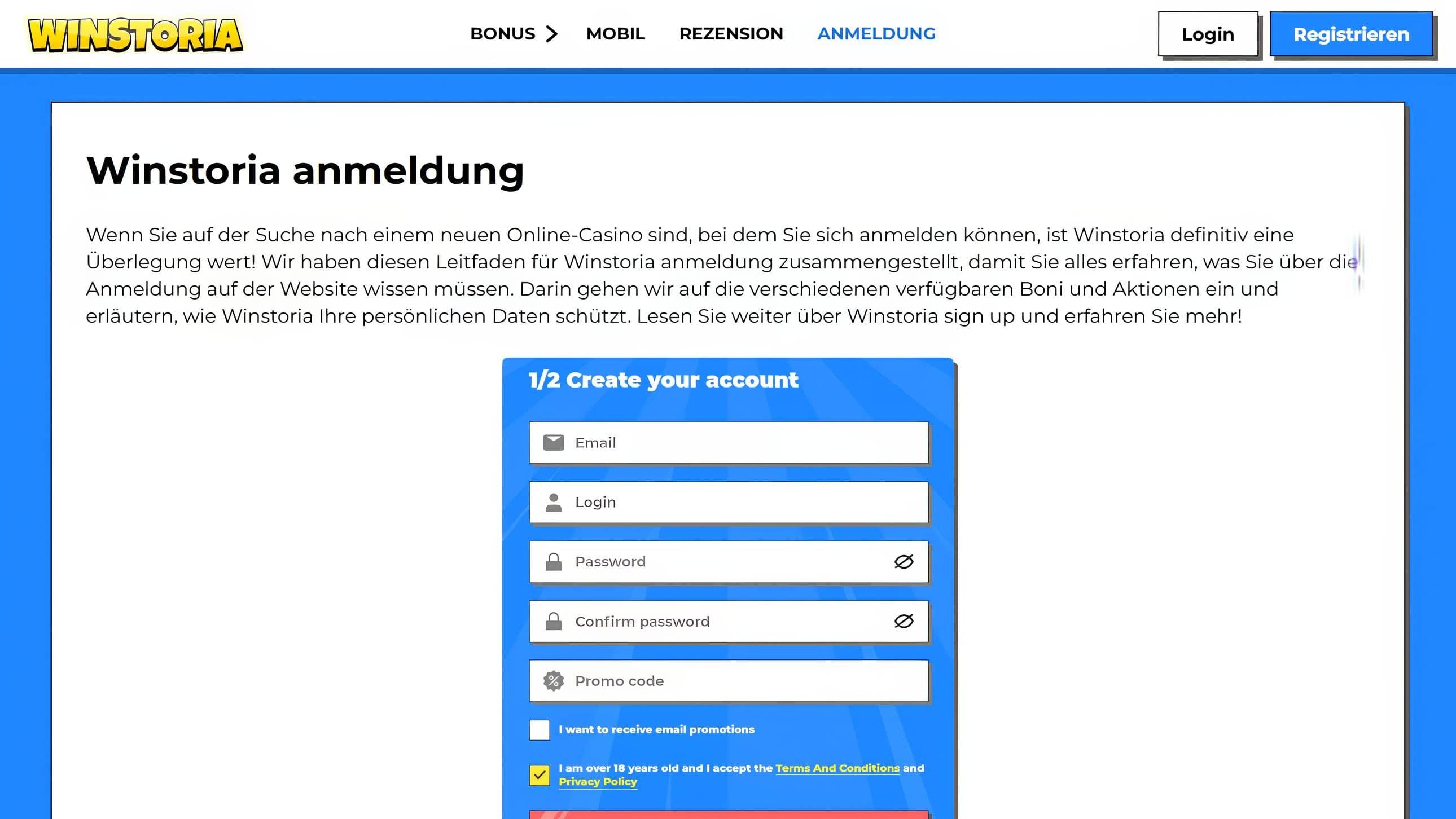 WINSTORIA

BONUS MOBIL REZENSION ANMELDUNG

Login Registrieren

Winstoria anmeldung

Wenn Sie auf der Suche nach einem neuen Online-Casino sind, bei dem Sie sich anmelden können, ist Winstoria definitiv eine Überlegung wert! Wir haben diesen Leitfaden für Winstoria anmeldung zusammengestellt, damit Sie alles erfahren, was Sie über die Anmeldung auf der Website wissen müssen. Darin gehen wir auf die verschiedenen verfügbaren Boni und Aktionen ein und erläutern, wie Winstoria Ihre persönlichen Daten schützt. Lesen Sie weiter über Winstoria sign up und erfahren Sie mehr!

1/2 Create your account

Email

Login

Password

Confirm password

Promo code

I want to receive email promotions

I am over 18 years old and I accept the Terms And Conditions and Privacy Policy